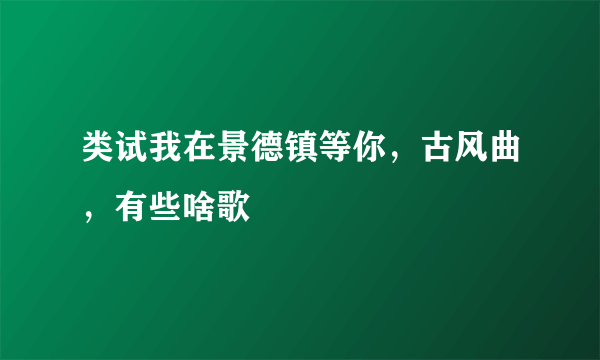 类试我在景德镇等你，古风曲，有些啥歌